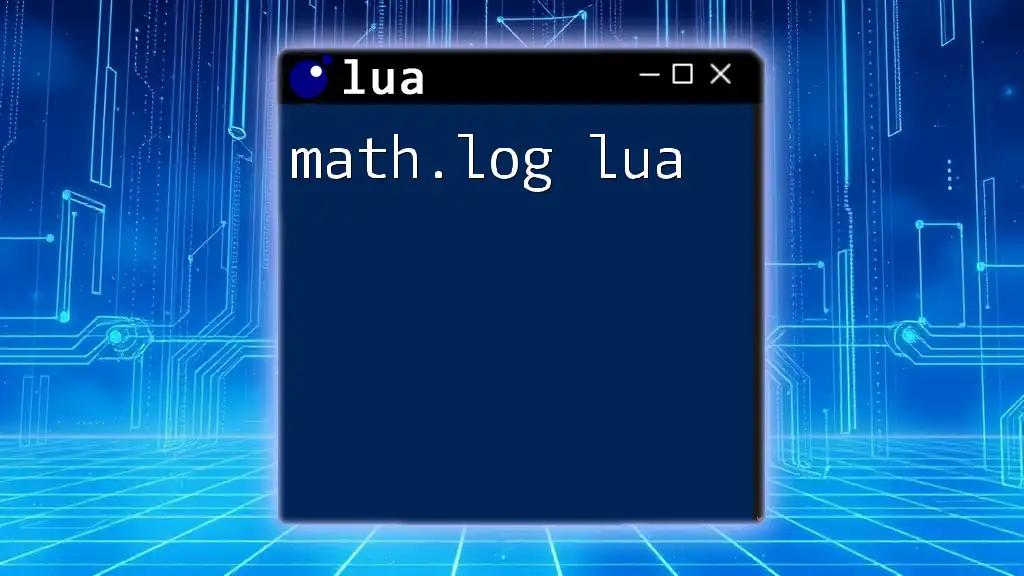 lua

math.log lua